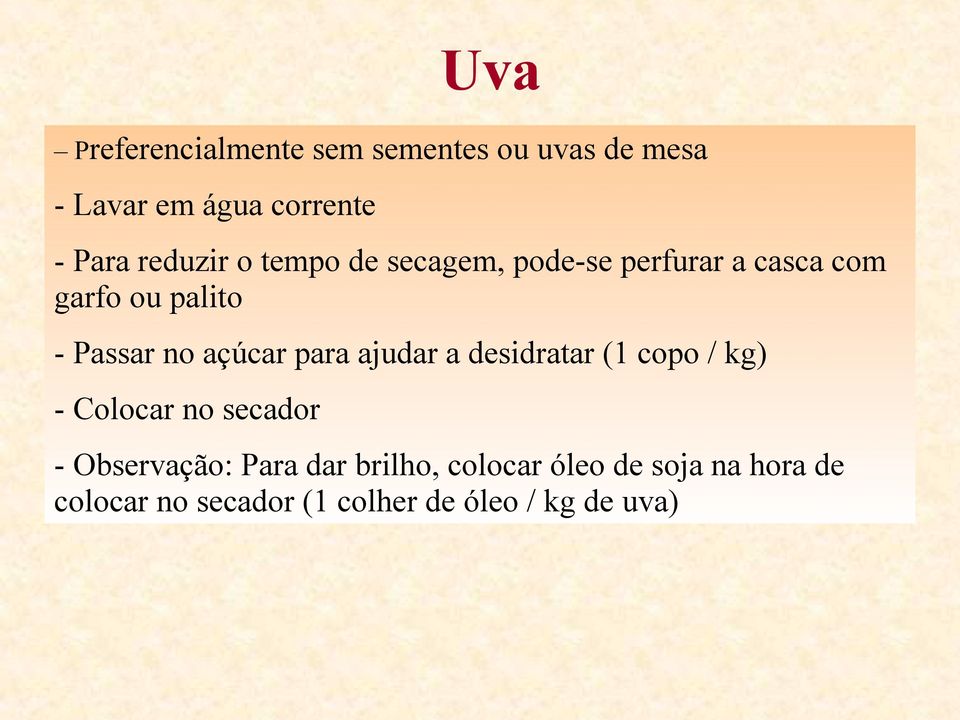 Uva

– Preferencialmente sem sementes ou uvas de mesa

- Lavar em água corrente

- Para reduzir o tempo de secagem, pode-se perfurar a casca com garfo ou palito

- Passar no açúcar para ajudar a desidratar (1 copo / kg)

- Colocar no secador

- Observação: Para dar brilho, colocar óleo de soja na hora de colocar no secador (1 colher de óleo / kg de uva)